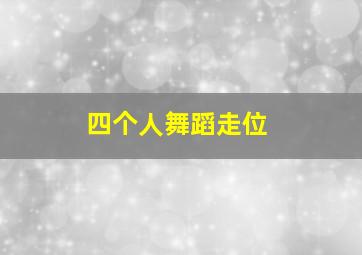 四个人舞蹈走位